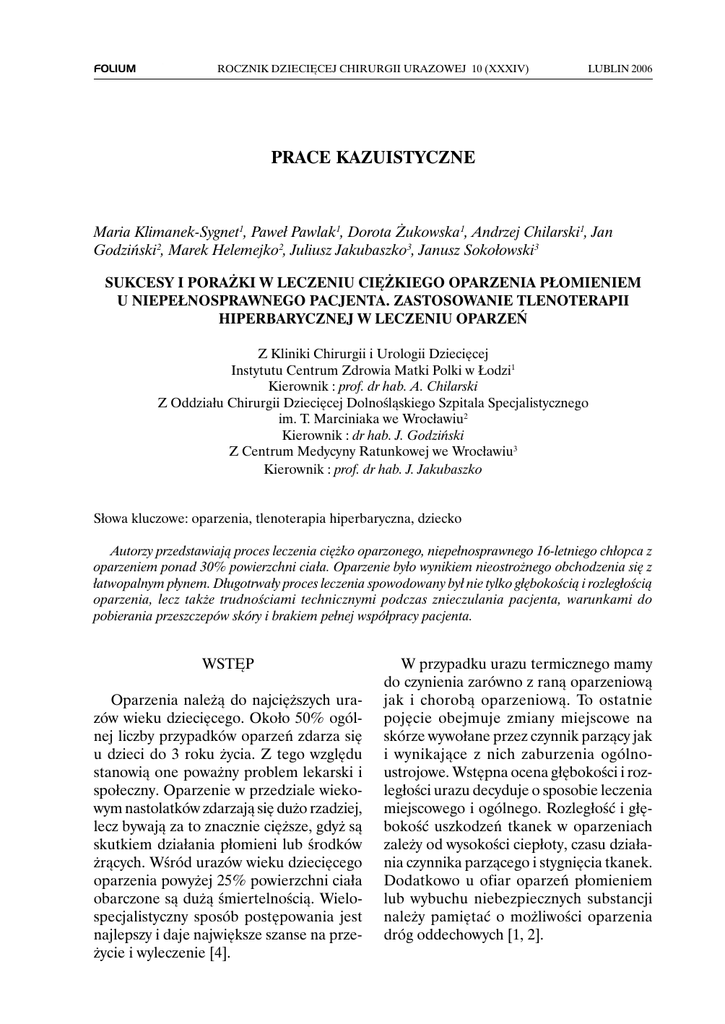 FOLIUM ROCZNIK DZIECIĘCEJ CHIRURGII URAZOWEJ 10 (XXXIV) LUBLIN 2006

PRACE KAZUISTYCZNE

Maria Klimanek-Sygnet$^1$, Paweł Pawlak$^1$, Dorota Żukowska$^1$, Andrzej Chilarski$^1$, Jan Godziński$^2$, Marek Helemejko$^2$, Juliusz Jakubaszko$^3$, Janusz Sokołowski$^3$

SUKCESY I PORAŻKI W LECZENIU CIĘŻKIEGO OPARZENIA PŁOMIENIEM U NIEPEŁNOSPRAWNEGO PACJENTA. ZASTOSOWANIE TLENOTERAPII HIPERBARYCZNEJ W LECZENIU OPARZEŃ

Z Kliniki Chirurgii i Urologii Dziecięcej
Instytutu Centrum Zdrowia Matki Polki w Łodzi$^1$
Kierownik : prof. dr hab. A. Chilarski
Z Oddziału Chirurgii Dziecięcej Dolnośląskiego Szpitala Specjalistycznego
im. T. Marciniaka we Wrocławiu$^2$
Kierownik : dr hab. J. Godziński
Z Centrum Medycyny Ratunkowej we Wrocławiu$^3$
Kierownik : prof. dr hab. J. Jakubaszko

Słowa kluczowe: oparzenia, tlenoterapia hiperbaryczna, dziecko

Autorzy przedstawiają proces leczenia ciężko oparzonego, niepełnosprawnego 16-letniego chłopca z oparzeniem ponad 30% powierzchni ciała. Oparzenie było wynikiem nieostrożnego obchodzenia się z łatwopalnym płynem. Długotrwały proces leczenia spowodowany był nie tylko głębokością i rozległością oparzenia, lecz także trudnościami technicznymi podczas znieczulania pacjenta, warunkami do pobierania przeszczepów skóry i brakiem pełnej współpracy pacjenta.

WSTĘP

Oparzenia należą do najcięższych urazów wieku dziecięcego. Około 50% ogólnej liczby przypadków oparzeń zdarza się u dzieci do 3 roku życia. Z tego względu stanowią one poważny problem lekarski i społeczny. Oparzenie w przedziale wiekowym nastolatków zdarzają się dużo rzadziej, lecz bywają za to znacznie cięższe, gdyż są skutkiem działania płomieni lub środków żrących. Wśród urazów wieku dziecięcego oparzenia powyżej 25% powierzchni ciała obarczone są dużą śmiertelnością. Wielospecjalistyczny sposób postępowania jest najlepszy i daje największe szanse na przeżycie i wyleczenie [4].

W przypadku urazu termicznego mamy do czynienia zarówno z raną oparzeniową jak i chorobą oparzeniową. To ostatnie pojęcie obejmuje zmiany miejscowe na skórze wywołane przez czynnik parzący jak i wynikające z nich zaburzenia ogólnoustrojowe. Wstępna ocena głębokości i rozległości urazu decyduje o sposobie leczenia miejscowego i ogólnego. Rozległość i głębokość uszkodzeń tkanek w oparzeniach zależy od wysokości ciepłoty, czasu działania czynnika parzącego i stygnięcia tkanek. Dodatkowo u ofiar oparzeń płomieniem lub wybuchu niebezpiecznych substancji należy pamiętać o możliwości oparzenia dróg oddechowych [1, 2].